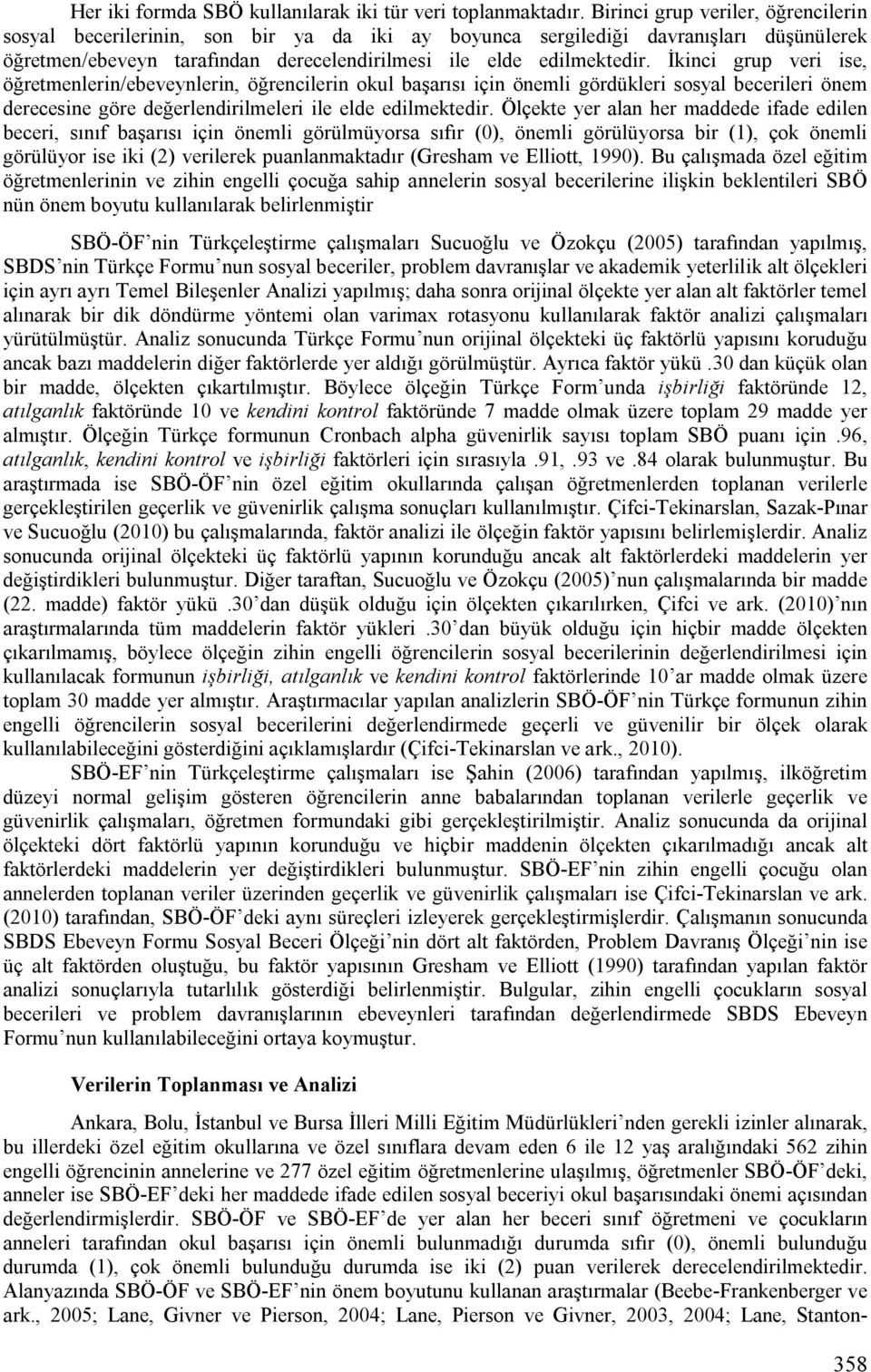 Her iki formda SBÖ kullanılarak iki tür veri toplanmaktadır. Birinci grup veriler, öğrencilerin sosyal becerilerinin, son bir ya da iki ay boyunca sergilediği davranışları düşünülerek öğretmen/ebeveyn tarafından derecelendirilmesi ile elde edilmektedir. İkinci grup veri ise, öğretmenlerin/ebeveynlerin, öğrencilerin okul başarısı için önemli gördükleri sosyal becerileri önem derecesine göre değerlendirilmeleri ile elde edilmektedir. Ölçekte yer alan her maddede ifade edilen beceri, sınıf başarısı için önemli görülmüyorsa sıfır (0), önemli görülüyorsa bir (1), çok önemli görülüyor ise iki (2) verilerek puanlanmaktadır (Gresham ve Elliott, 1990). Bu çalışmada özel eğitim öğretmenlerinin ve zihin engelli çocuğa sahip annelerin sosyal becerilerine ilişkin beklentileri SBÖ nün önem boyutu kullanılarak belirlenmiştir

SBÖ-ÖF nin Türkçeleştirme çalışmaları Sucuoğlu ve Özokçu (2005) tarafından yapılmış, SBDS nin Türkçe Formu nun sosyal beceriler, problem davranışlar ve akademik yeterlilik alt ölçekleri için ayrı ayrı Temel Bileşenler Analizi yapılmış; daha sonra orijinal ölçekte yer alan alt faktörler temel alınarak bir dik döndürme yöntemi olan varimax rotasyonu kullanılarak faktör analizi çalışmaları yürütülmüştür. Analiz sonucunda Türkçe Formu nun orijinal ölçekteki üç faktörlü yapısını koruduğu ancak bazı maddelerin diğer faktörlerde yer aldığı görülmüştür. Ayrıca faktör yükü .30 dan küçük olan bir madde, ölçekten çıkartılmıştır. Böylece ölçeğin Türkçe Form unda işbirliği faktöründe 12, atılganlık faktöründe 10 ve kendini kontrol faktöründe 7 madde olmak üzere toplam 29 madde yer almıştır. Ölçeğin Türkçe formunun Cronbach alpha güvenirlik sayısı toplam SBÖ puanı için .96, atılganlık, kendini kontrol ve işbirliği faktörleri için sırasıyla .91, .93 ve .84 olarak bulunmuştur. Bu araştırmada ise SBÖ-ÖF nin özel eğitim okullarında çalışan öğretmenlerden toplanan verilerle gerçekleştirilen geçerlik ve güvenirlik çalışma sonuçları kullanılmıştır. Çifci-Tekinarslan, Sazak-Pınar ve Sucuoğlu (2010) bu çalışmalarında, faktör analizi ile ölçeğin faktör yapısını belirlemişlerdir. Analiz sonucunda orijinal ölçekteki üç faktörlü yapının korunduğu ancak alt faktörlerdeki maddelerin yer değiştirdikleri bulunmuştur. Diğer taraftan, Sucuoğlu ve Özokçu (2005) nun çalışmalarında bir madde (22. madde) faktör yükü .30 dan düşük olduğu için ölçekten çıkarılırken, Çifci ve ark. (2010) nın araştırmalarında tüm maddelerin faktör yükleri .30 dan büyük olduğu için hiçbir madde ölçekten çıkarılmamış, böylece ölçeğin zihin engelli öğrencilerin sosyal becerilerinin değerlendirilmesi için kullanılacak formunun işbirliği, atılganlık ve kendini kontrol faktörlerinde 10 ar madde olmak üzere toplam 30 madde yer almıştır. Araştırmacılar yapılan analizlerin SBÖ-ÖF nin Türkçe formunun zihin engelli öğrencilerin sosyal becerilerini değerlendirmede geçerli ve güvenilir bir ölçek olarak kullanılabileceğini gösterdiğini açıklamışlardır (Çifci-Tekinarslan ve ark., 2010).

SBÖ-EF nin Türkçeleştirme çalışmaları ise Şahin (2006) tarafından yapılmış, ilköğretim düzeyi normal gelişim gösteren öğrencilerin anne babalarından toplanan verilerle geçerlik ve güvenirlik çalışmaları, öğretmen formundaki gibi gerçekleştirilmiştir. Analiz sonucunda da orijinal ölçekteki dört faktörlü yapının korunduğu ve hiçbir maddenin ölçekten çıkarılmadığı ancak alt faktörlerdeki maddelerin yer değiştirdikleri bulunmuştur. SBÖ-EF nin zihin engelli çocuğu olan annelerden toplanan veriler üzerinden geçerlik ve güvenirlik çalışmaları ise Çifci-Tekinarslan ve ark. (2010) tarafından, SBÖ-ÖF deki aynı süreçleri izleyerek gerçekleştirmişlerdir. Çalışmanın sonucunda SBDS Ebeveyn Formu Sosyal Beceri Ölçeği nin dört alt faktörden, Problem Davranış Ölçeği nin ise üç alt faktörden oluştuğu, bu faktör yapısının Gresham ve Elliott (1990) tarafından yapılan faktör analizi sonuçlarıyla tutarlılık gösterdiği belirlenmiştir. Bulgular, zihin engelli çocukların sosyal becerileri ve problem davranışlarının ebeveynleri tarafından değerlendirmede SBDS Ebeveyn Formu nun kullanılabileceğini ortaya koymuştur.

Verilerin Toplanması ve Analizi

Ankara, Bolu, İstanbul ve Bursa İlleri Milli Eğitim Müdürlükleri nden gerekli izinler alınarak, bu illerdeki özel eğitim okullarına ve özel sınıflara devam eden 6 ile 12 yaş aralığındaki 562 zihin engelli öğrencinin annelerine ve 277 özel eğitim öğretmenlerine ulaşılmış, öğretmenler SBÖ-ÖF deki, anneler ise SBÖ-EF deki her maddede ifade edilen sosyal beceriyi okul başarısındaki önemi açısından değerlendirmişlerdir. SBÖ-ÖF ve SBÖ-EF de yer alan her beceri sınıf öğretmeni ve çocukların anneleri tarafından okul başarısı için önemli bulunmadığı durumda sıfır (0), önemli bulunduğu durumda (1), çok önemli bulunduğu durumda ise iki (2) puan verilerek derecelendirilmektedir. Alanyazında SBÖ-ÖF ve SBÖ-EF nin önem boyutunu kullanan araştırmalar (Beebe-Frankenberger ve ark., 2005; Lane, Givner ve Pierson, 2004; Lane, Pierson ve Givner, 2003, 2004; Lane, Stanton-

358